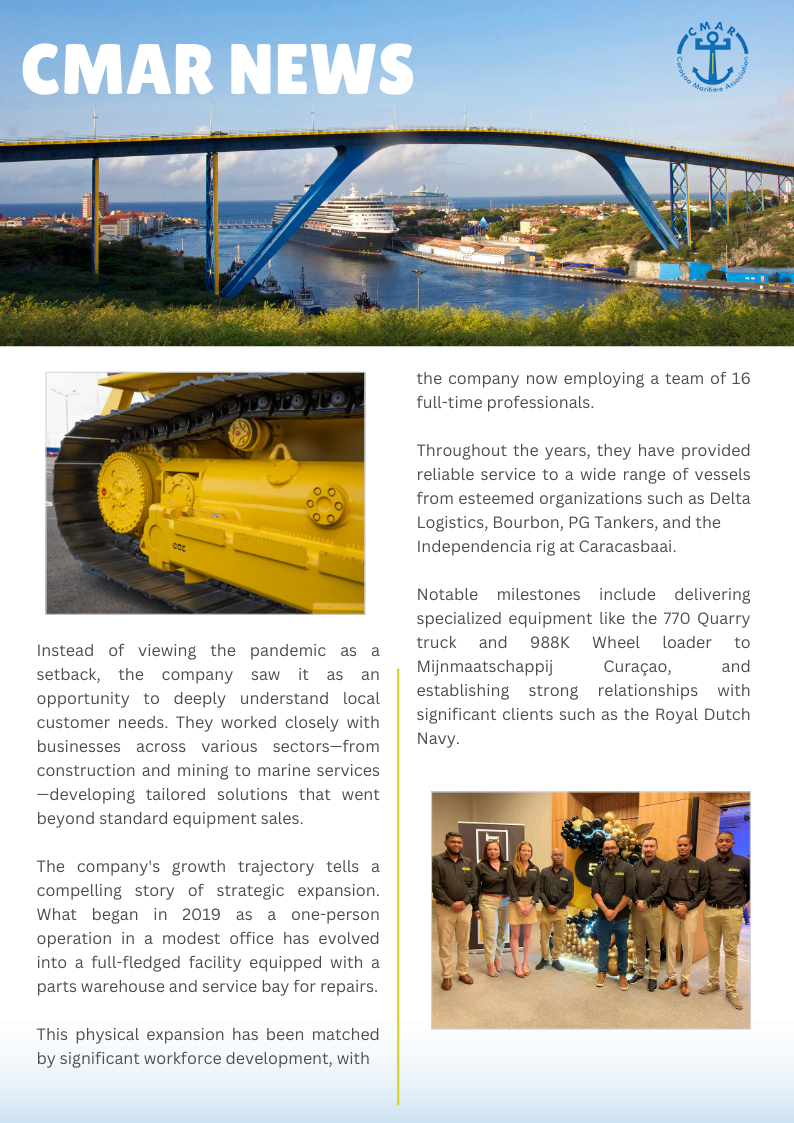 CMAR NEWS

CMAR Curaçao Maritime Association

Instead of viewing the pandemic as a setback, the company saw it as an opportunity to deeply understand local customer needs. They worked closely with businesses across various sectors—from construction and mining to marine services—developing tailored solutions that went beyond standard equipment sales.

The company's growth trajectory tells a compelling story of strategic expansion. What began in 2019 as a one-person operation in a modest office has evolved into a full-fledged facility equipped with a parts warehouse and service bay for repairs.

This physical expansion has been matched by significant workforce development, with the company now employing a team of 16 full-time professionals.

Throughout the years, they have provided reliable service to a wide range of vessels from esteemed organizations such as Delta Logistics, Bourbon, PG Tankers, and the Independencia rig at Caracasbaai.

Notable milestones include delivering specialized equipment like the 770 Quarry truck and 988K Wheel loader to Mijnmaatschappij Curaçao, and establishing strong relationships with significant clients such as the Royal Dutch Navy.